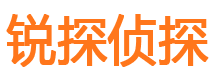 锐探侦探